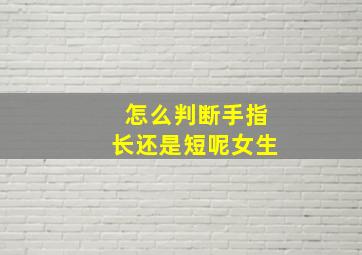 怎么判断手指
长还是短呢女生